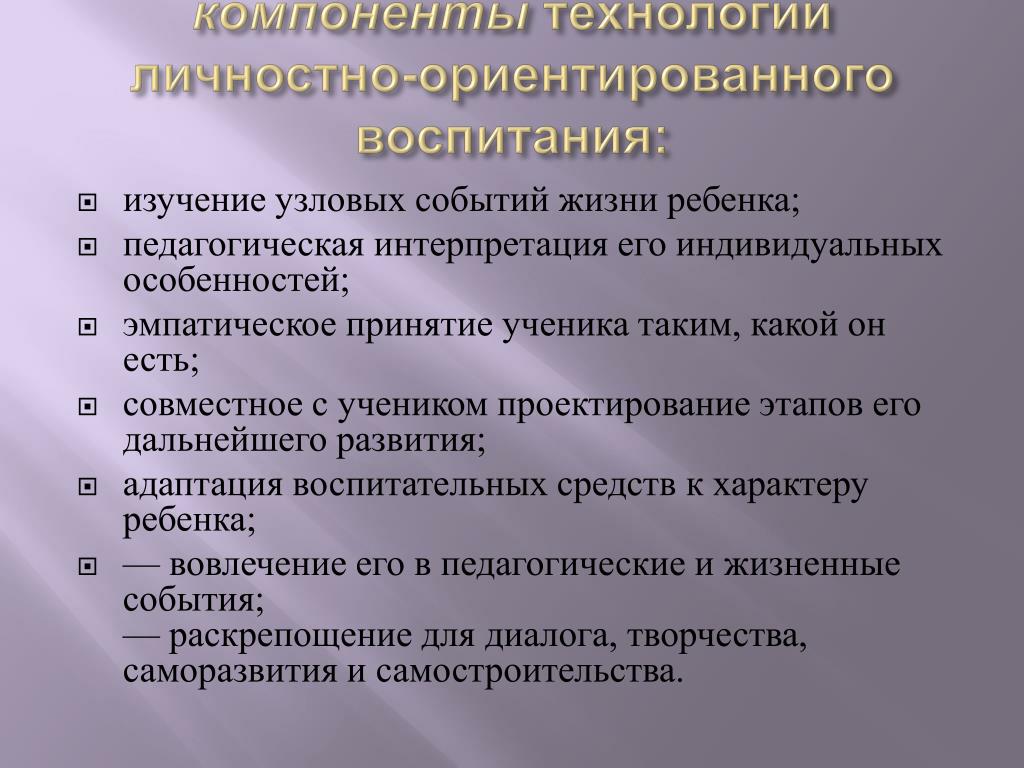 компоненты технологии личностно-ориентированного воспитания:

изучение узловых событий жизни ребенка;
педагогическая интерпретация его индивидуальных особенностей;
эмпатическое принятие ученика таким, какой он есть;
совместное с учеником проектирование этапов его дальнейшего развития;
адаптация воспитательных средств к характеру ребенка;
— вовлечение его в педагогические и жизненные события;
— раскрепощение для диалога, творчества, саморазвития и самостроительства.